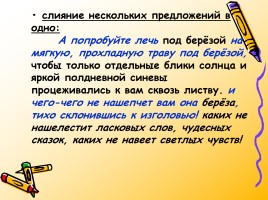 • слияние нескольких предложений в одно:

А попробуйте лечь под берёзой на мягкую, прохладную траву под берёзой, чтобы только отдельные блики солнца и яркой полдневной синевы процеживались к вам сквозь листву. и чего-чего не нашепчет вам она берёза, тихо склонившись к изголовью! каких не нашелестит ласковых слов, чудесных сказок, каких не навеет светлых чувств!